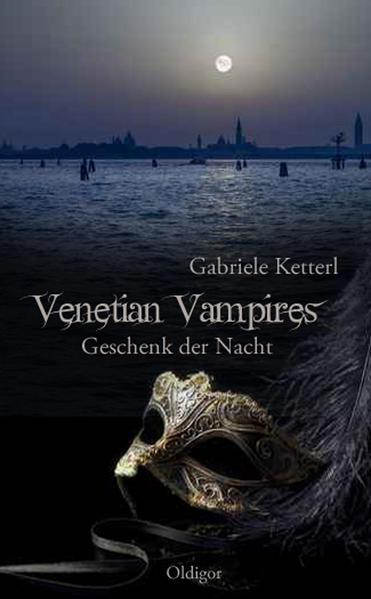 Gabriele Ketterl

Venetian Vampires

Geschenk der Nacht

Oldigor